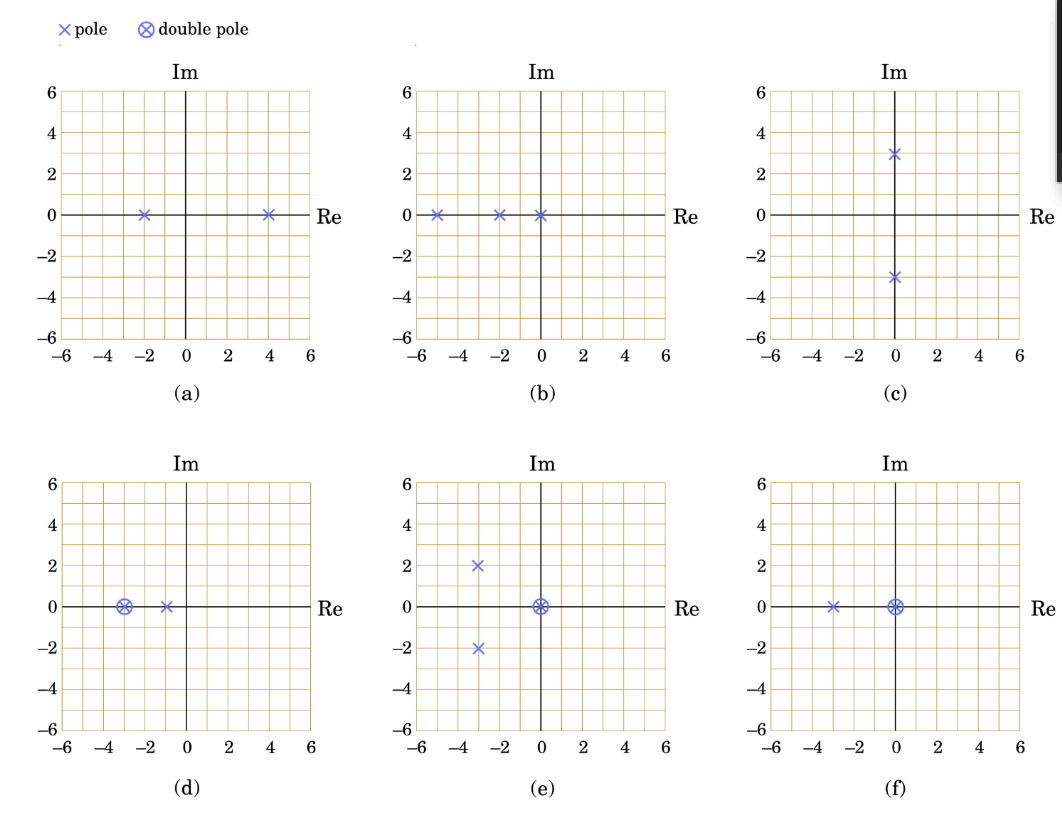 × pole ⊗ double pole

Im
6
4
2
0
−2
−4
−6
−6 −4 −2 0 2 4 6
Re
(a)

Im
6
4
2
0
−2
−4
−6
−6 −4 −2 0 2 4 6
Re
(b)

Im
6
4
2
0
−2
−4
−6
−6 −4 −2 0 2 4 6
Re
(c)

Im
6
4
2
0
−2
−4
−6
−6 −4 −2 0 2 4 6
Re
(d)

Im
6
4
2
0
−2
−4
−6
−6 −4 −2 0 2 4 6
Re
(e)

Im
6
4
2
0
−2
−4
−6
−6 −4 −2 0 2 4 6
Re
(f)